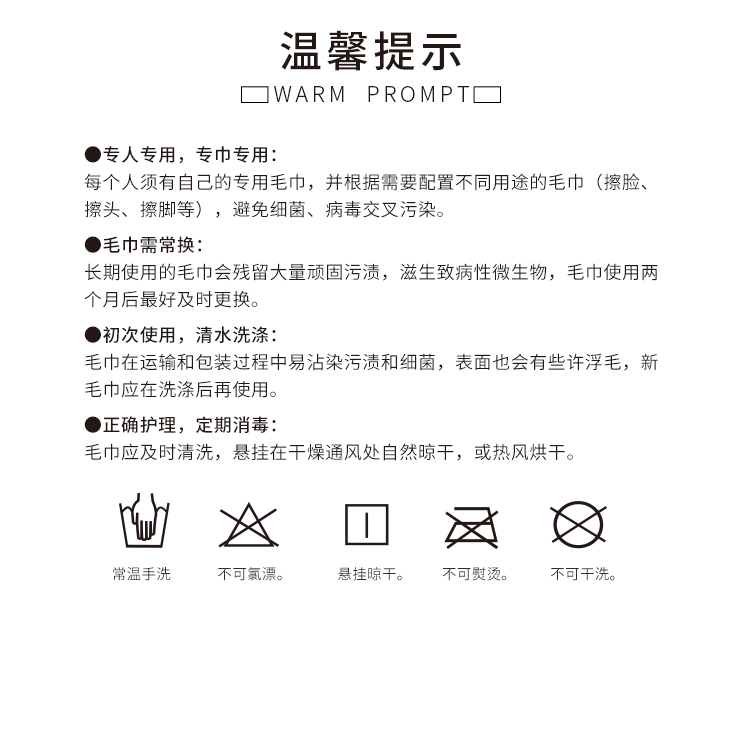 温馨提示

WARM PROMPT

●专人专用，专巾专用：
每个人须有自己的专用毛巾，并根据需要配置不同用途的毛巾（擦脸、擦头、擦脚等），避免细菌、病毒交叉污染。

●毛巾需常换：
长期使用的毛巾会残留大量顽固污渍，滋生致病性微生物，毛巾使用两个月后最好及时更换。

●初次使用，清水洗涤：
毛巾在运输和包装过程中易沾染污渍和细菌，表面也会有些许浮毛，新毛巾应在洗涤后再使用。

●正确护理，定期消毒：
毛巾应及时清洗，悬挂在干燥通风处自然晾干，或热风烘干。

常温手洗 不可氯漂。 悬挂晾干。 不可熨烫。 不可干洗。